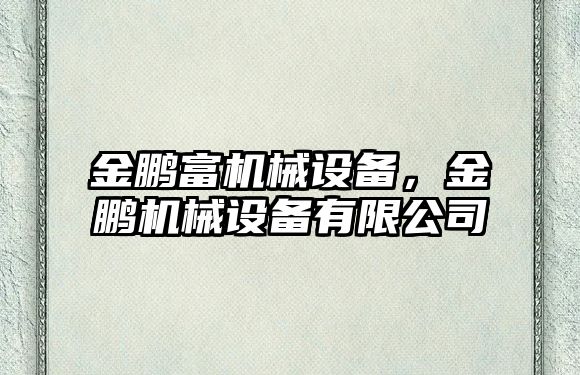 金鹏富机械设备，金鹏机械设备有限公司